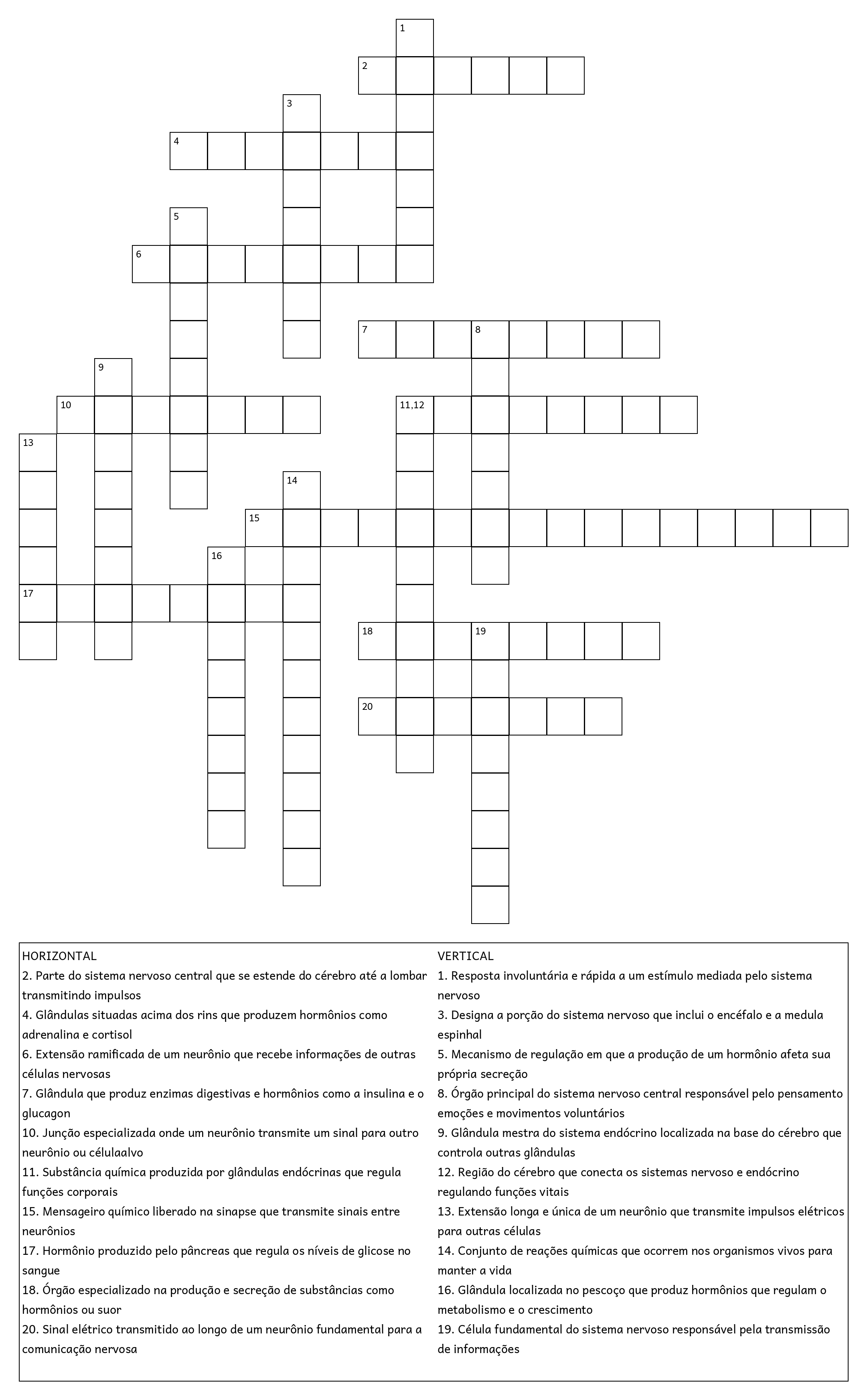 1
2
3
4
5
6
7
8
9
10
11,12
13
14
15
16
17
18
19
20

HORIZONTAL
2. Parte do sistema nervoso central que se estende do cérebro até a lombar transmitindo impulsos
4. Glândulas situadas acima dos rins que produzem hormônios como adrenalina e cortisol
6. Extensão ramificada de um neurônio que recebe informações de outras células nervosas
7. Glândula que produz enzimas digestivas e hormônios como a insulina e o glucagon
10. Junção especializada onde um neurônio transmite um sinal para outro neurônio ou célulaalvo
11. Substância química produzida por glândulas endócrinas que regula funções corporais
15. Mensageiro químico liberado na sinapse que transmite sinais entre neurônios
17. Hormônio produzido pelo pâncreas que regula os níveis de glicose no sangue
18. Órgão especializado na produção e secreção de substâncias como hormônios ou suor
20. Sinal elétrico transmitido ao longo de um neurônio fundamental para a comunicação nervosa

VERTICAL
1. Resposta involuntária e rápida a um estímulo mediada pelo sistema nervoso
3. Designa a porção do sistema nervoso que inclui o encéfalo e a medula espinhal
5. Mecanismo de regulação em que a produção de um hormônio afeta sua própria secreção
8. Órgão principal do sistema nervoso central responsável pelo pensamento emoções e movimentos voluntários
9. Glândula mestra do sistema endócrino localizada na base do cérebro que controla outras glândulas
12. Região do cérebro que conecta os sistemas nervoso e endócrino regulando funções vitais
13. Extensão longa e única de um neurônio que transmite impulsos elétricos para outras células
14. Conjunto de reações químicas que ocorrem nos organismos vivos para manter a vida
16. Glândula localizada no pescoço que produz hormônios que regulam o metabolismo e o crescimento
19. Célula fundamental do sistema nervoso responsável pela transmissão de informações